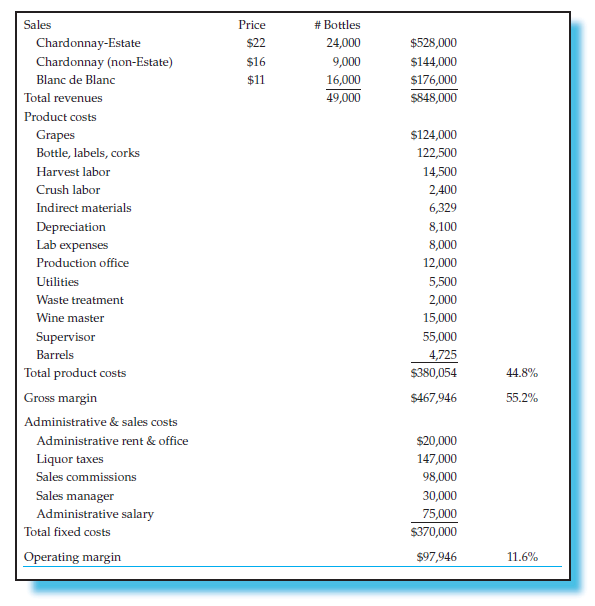 | Sales | Price | # Bottles | | |
|---|---|---|---|---|
| Chardonnay-Estate | \$22 | 24,000 | \$528,000 | |
| Chardonnay (non-Estate) | \$16 | 9,000 | \$144,000 | |
| Blanc de Blanc | \$11 | 16,000 | \$176,000 | |
| Total revenues | | 49,000 | \$848,000 | |
| Product costs | | | | |
| Grapes | | | \$124,000 | |
| Bottle, labels, corks | | | 122,500 | |
| Harvest labor | | | 14,500 | |
| Crush labor | | | 2,400 | |
| Indirect materials | | | 6,329 | |
| Depreciation | | | 8,100 | |
| Lab expenses | | | 8,000 | |
| Production office | | | 12,000 | |
| Utilities | | | 5,500 | |
| Waste treatment | | | 2,000 | |
| Wine master | | | 15,000 | |
| Supervisor | | | 55,000 | |
| Barrels | | | 4,725 | |
| Total product costs | | | \$380,054 | 44.8% |
| Gross margin | | | \$467,946 | 55.2% |
| Administrative & sales costs | | | | |
| Administrative rent & office | | | \$20,000 | |
| Liquor taxes | | | 147,000 | |
| Sales commissions | | | 98,000 | |
| Sales manager | | | 30,000 | |
| Administrative salary | | | 75,000 | |
| Total fixed costs | | | \$370,000 | |
| Operating margin | | | \$97,946 | 11.6% |